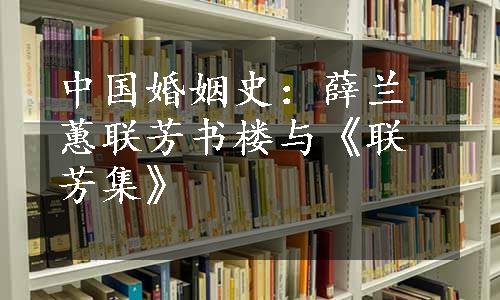 中国婚姻史：薛兰蕙联芳书楼与《联芳集》